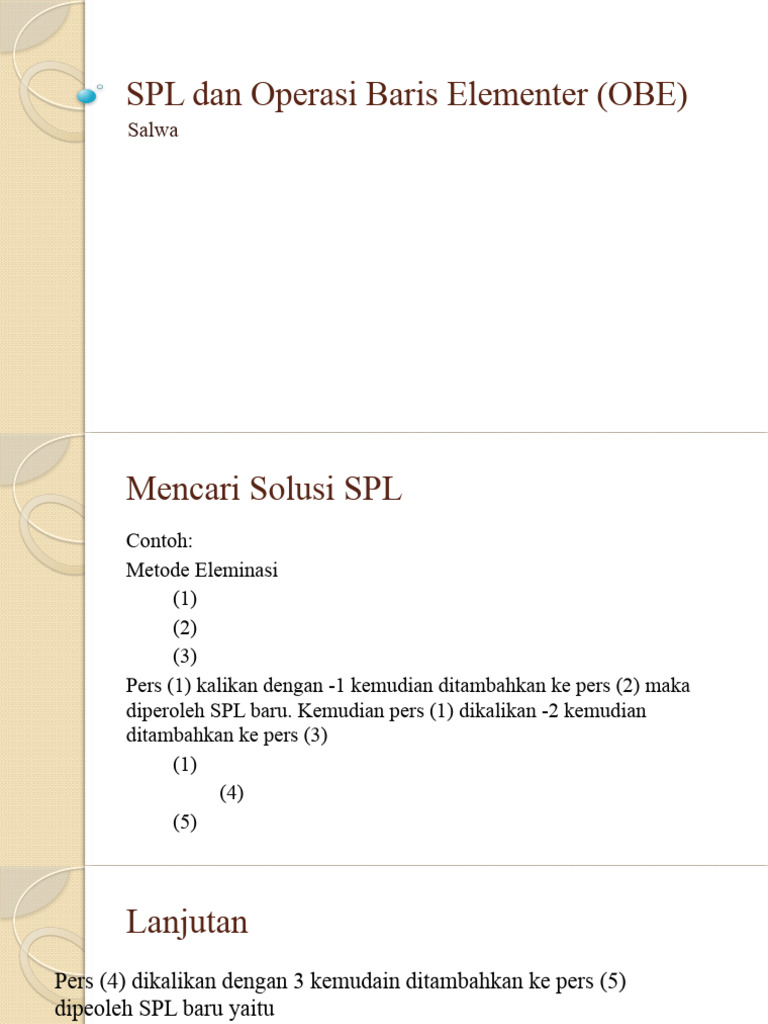 SPL dan Operasi Baris Elementer (OBE)
Salwa

Mencari Solusi SPL

Contoh:
Metode Eleminasi
(1)
(2)
(3)
Pers (1) kalikan dengan -1 kemudian ditambahkan ke pers (2) maka diperoleh SPL baru. Kemudian pers (1) dikalikan -2 kemudian ditambahkan ke pers (3)
(1)
(4)
(5)

Lanjutan

Pers (4) dikalikan dengan 3 kemudain ditambahkan ke pers (5) dipeoleh SPL baru yaitu